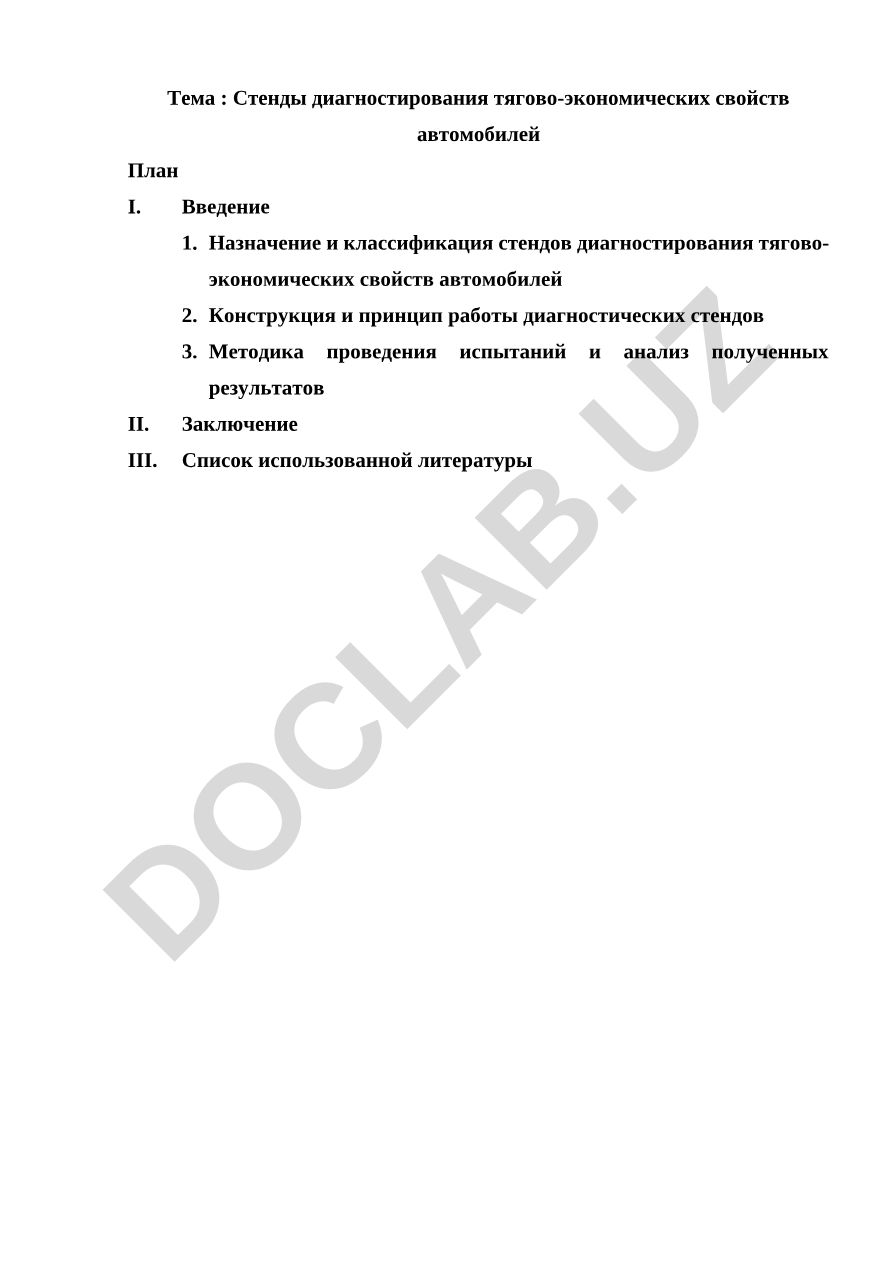 Тема : Стенды диагностирования тягово-экономических свойств автомобилей

План

I. Введение

1. Назначение и классификация стендов диагностирования тягово-экономических свойств автомобилей

2. Конструкция и принцип работы диагностических стендов

3. Методика проведения испытаний и анализ полученных результатов

II. Заключение

III. Список использованной литературы

DOCLAB.UZ